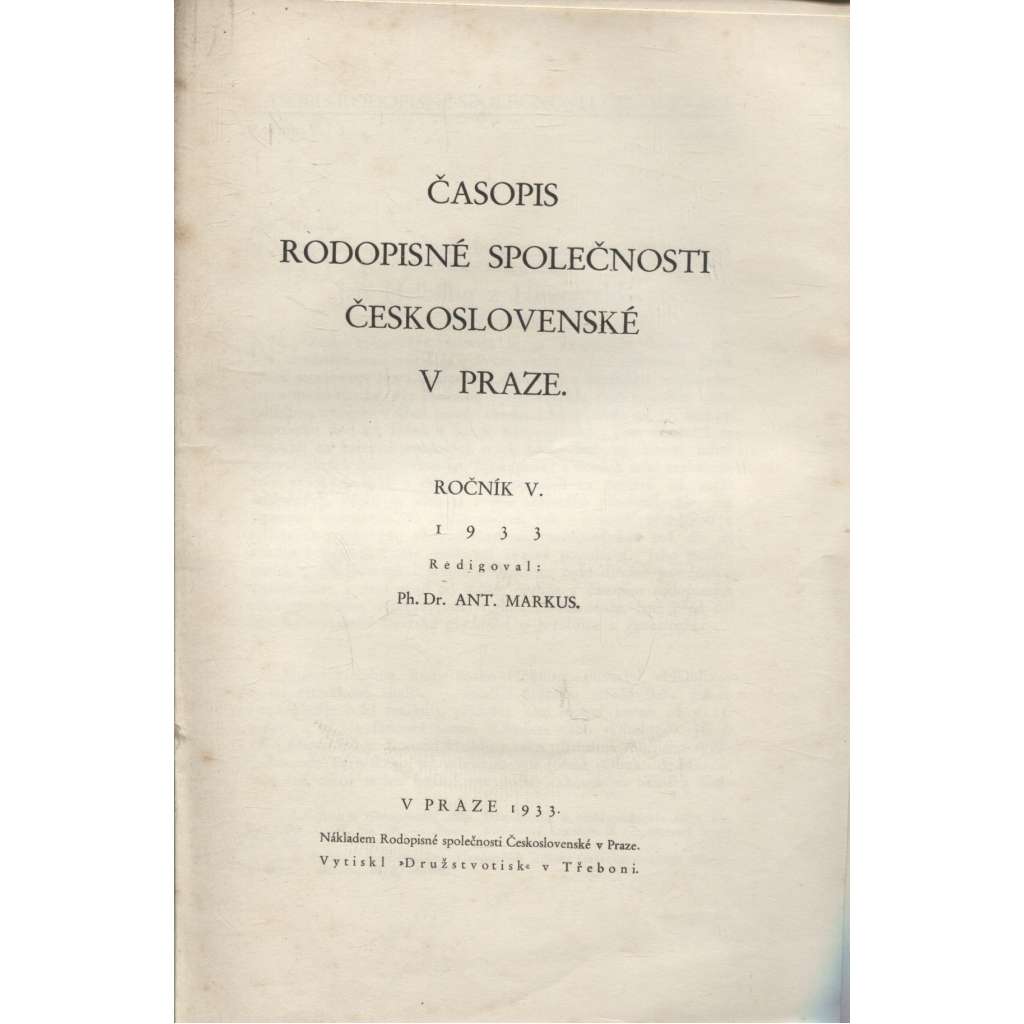 ČASOPIS
RODOPISNÉ SPOLEČNOSTI
ČESKOSLOVENSKÉ
V PRAZE.

ROČNÍK V.

1933

Redigoval:

Ph. Dr. ANT. MARKUS.

V PRAZE 1933.

Nákladem Rodopisné společnosti Československé v Praze.
Vytiskl »Družstvotisk« v Třeboni.